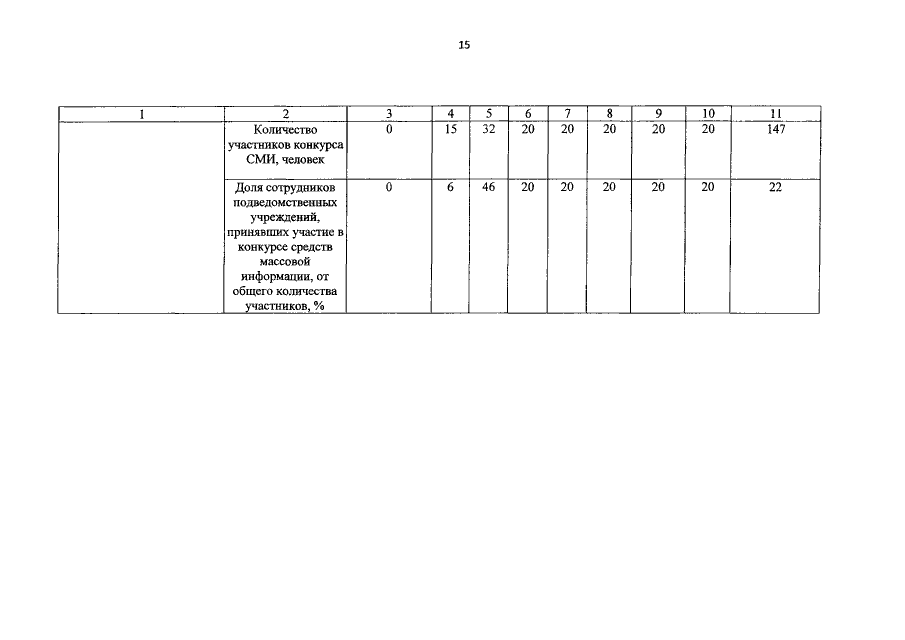 15

| 1 | 2 | 3 | 4 | 5 | 6 | 7 | 8 | 9 | 10 | 11 |
|---|---|---|---|---|---|---|---|---|---|---|
| | Количество участников конкурса СМИ, человек | 0 | 15 | 32 | 20 | 20 | 20 | 20 | 20 | 147 |
| | Доля сотрудников подведомственных учреждений, принявших участие в конкурсе средств массовой информации, от общего количества участников, % | 0 | 6 | 46 | 20 | 20 | 20 | 20 | 20 | 22 |